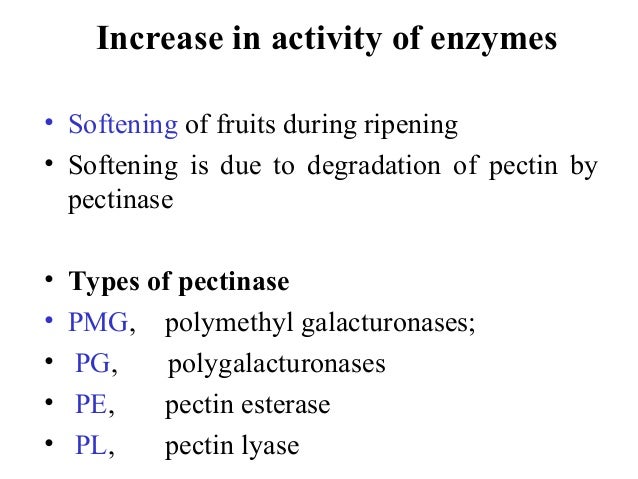 Increase in activity of enzymes

• Softening of fruits during ripening
• Softening is due to degradation of pectin by pectinase

• Types of pectinase
• PMG, polymethyl galacturonases;
• PG, polygalacturonases
• PE, pectin esterase
• PL, pectin lyase